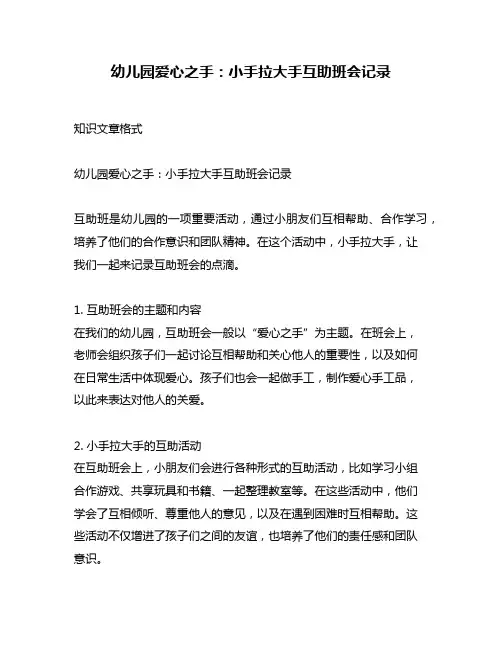 幼儿园爱心之手：小手拉大手互助班会记录

知识文章格式

幼儿园爱心之手：小手拉大手互助班会记录

互助班是幼儿园的一项重要活动，通过小朋友们互相帮助、合作学习，培养了他们的合作意识和团队精神。在这个活动中，小手拉大手，让我们一起来记录互助班会的点滴。

1. 互助班会的主题和内容
在我们的幼儿园，互助班会一般以“爱心之手”为主题。在班会上，老师会组织孩子们一起讨论互相帮助和关心他人的重要性，以及如何在日常生活中体现爱心。孩子们也会一起做手工，制作爱心手工品，以此来表达对他人的关爱。

2. 小手拉大手的互助活动
在互助班会上，小朋友们会进行各种形式的互助活动，比如学习小组合作游戏、共享玩具和书籍、一起整理教室等。在这些活动中，他们学会了互相倾听、尊重他人的意见，以及在遇到困难时互相帮助。这些活动不仅增进了孩子们之间的友谊，也培养了他们的责任感和团队意识。